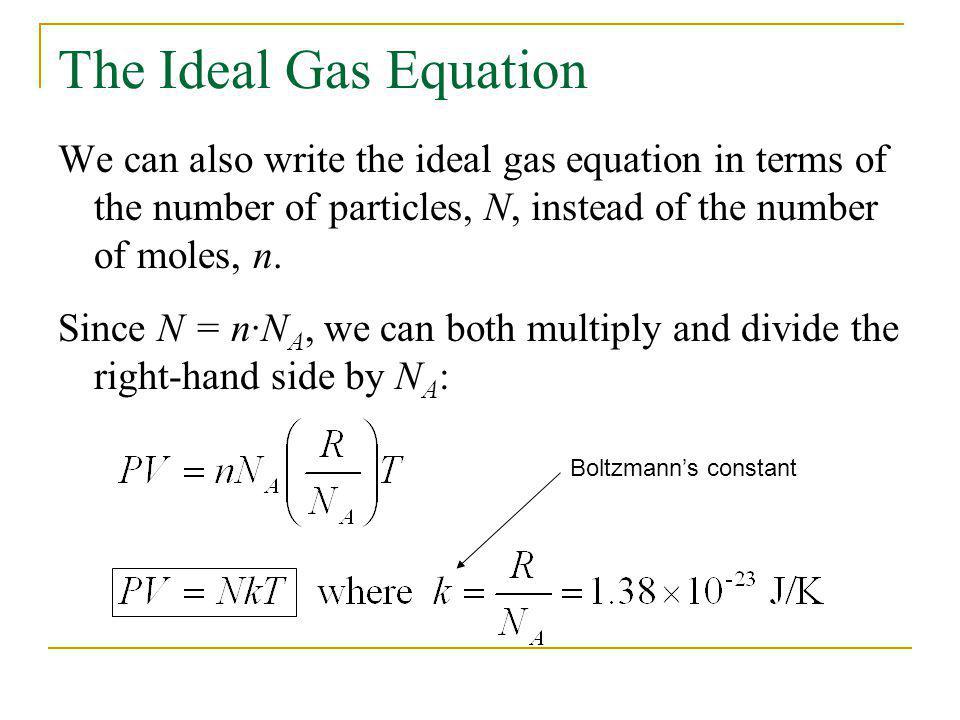 The Ideal Gas Equation

We can also write the ideal gas equation in terms of the number of particles, $N$, instead of the number of moles, $n$.

Since $N = n \cdot N_A$, we can both multiply and divide the right-hand side by $N_A$:

$PV = nN_A\left(\frac{R}{N_A}\right)T$

Boltzmann's constant

$PV = NkT$ where $k = \frac{R}{N_A} = 1.38 \times 10^{-23}$ J/K